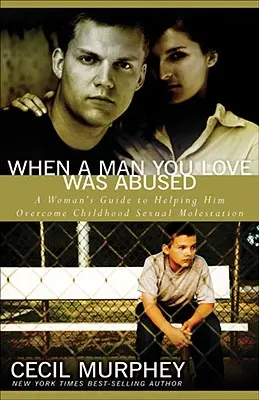 WHEN A MAN YOU LOVE WAS ABUSED

A Woman's Guide to Helping Him Overcome Childhood Sexual Molestation

CECIL MURPHEY
NEW YORK TIMES BEST-SELLING AUTHOR